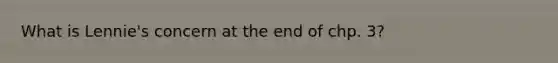 What is Lennie's concern at the end of chp. 3?